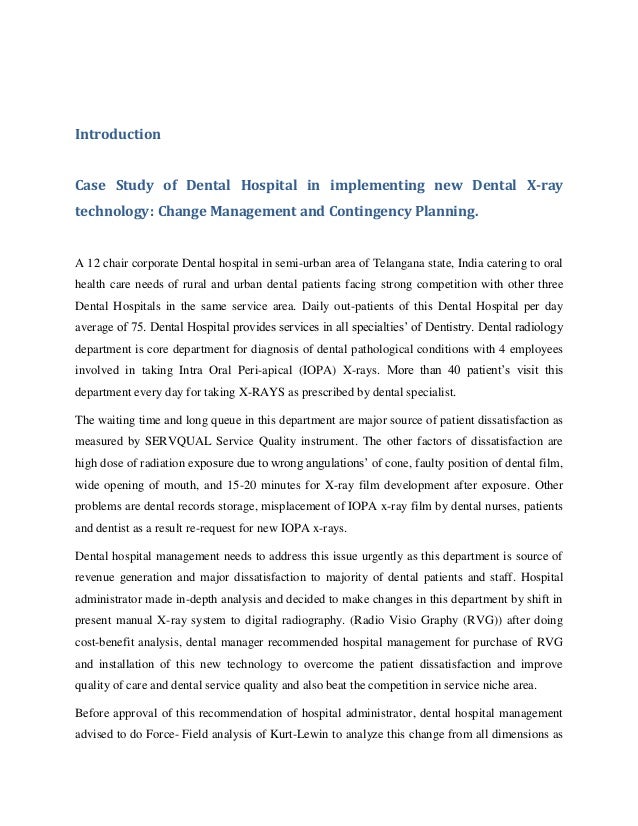 Introduction

Case Study of Dental Hospital in implementing new Dental X-ray technology: Change Management and Contingency Planning.

A 12 chair corporate Dental hospital in semi-urban area of Telangana state, India catering to oral health care needs of rural and urban dental patients facing strong competition with other three Dental Hospitals in the same service area. Daily out-patients of this Dental Hospital per day average of 75. Dental Hospital provides services in all specialties' of Dentistry. Dental radiology department is core department for diagnosis of dental pathological conditions with 4 employees involved in taking Intra Oral Peri-apical (IOPA) X-rays. More than 40 patient's visit this department every day for taking X-RAYS as prescribed by dental specialist.

The waiting time and long queue in this department are major source of patient dissatisfaction as measured by SERVQUAL Service Quality instrument. The other factors of dissatisfaction are high dose of radiation exposure due to wrong angulations' of cone, faulty position of dental film, wide opening of mouth, and 15-20 minutes for X-ray film development after exposure. Other problems are dental records storage, misplacement of IOPA x-ray film by dental nurses, patients and dentist as a result re-request for new IOPA x-rays.

Dental hospital management needs to address this issue urgently as this department is source of revenue generation and major dissatisfaction to majority of dental patients and staff. Hospital administrator made in-depth analysis and decided to make changes in this department by shift in present manual X-ray system to digital radiography. (Radio Visio Graphy (RVG)) after doing cost-benefit analysis, dental manager recommended hospital management for purchase of RVG and installation of this new technology to overcome the patient dissatisfaction and improve quality of care and dental service quality and also beat the competition in service niche area.

Before approval of this recommendation of hospital administrator, dental hospital management advised to do Force- Field analysis of Kurt-Lewin to analyze this change from all dimensions as